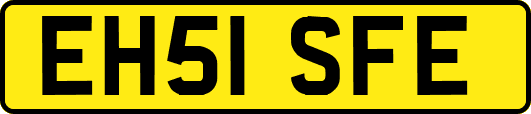 EH51 SFE